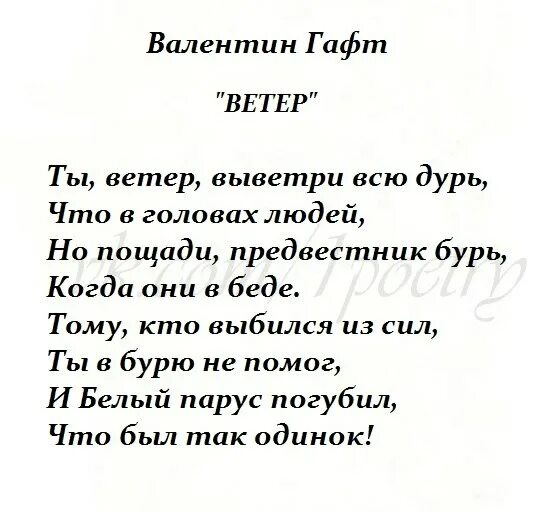 Валентин Гафт

"ВЕТЕР"

Ты, ветер, выветри всю дурь,
Что в головах людей,
Но пощади, предвестник бурь,
Когда они в беде.
Тому, кто выбился из сил,
Ты в бурю не помог,
И Белый парус погубил,
Что был так одинок!

vk.com/1poetry